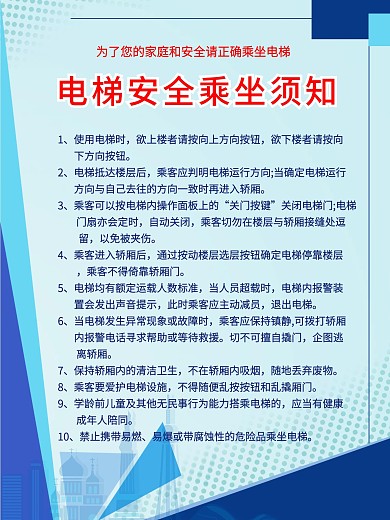 为了您的家庭和安全请正确乘坐电梯

电梯安全乘坐须知

1、使用电梯时，欲上楼者请按向上方向按钮，欲下楼者请按向下方向按钮。

2、电梯抵达楼层后，乘客应判明电梯运行方向;当确定电梯运行方向与自己去往的方向一致时再进入轿厢。

3、乘客可以按电梯内操作面板上的“关门按键”关闭电梯门;电梯门扇亦会定时，自动关闭，乘客切勿在楼层与轿厢接缝处逗留，以免被夹伤。

4、乘客进入轿厢后，通过按动楼层选层按钮确定电梯停靠楼层，乘客不得倚靠轿厢门。

5、电梯均有额定运载人数标准，当人员超载时，电梯内报警装置会发出声音提示，此时乘客应主动减员，退出电梯。

6、当电梯发生异常现象或故障时，乘客应保持镇静,可拨打轿厢内报警电话寻求帮助或等待救援。切不可擅自撬门，企图逃离轿厢。

7、保持轿厢内的清洁卫生，不在轿厢内吸烟，随地丢弃废物。

8、乘客要爱护电梯设施，不得随便乱按按钮和乱撬厢门。

9、学龄前儿童及其他无民事行为能力搭乘电梯的，应当有健康成年人陪同。

10、禁止携带易燃、易爆或带腐蚀性的危险品乘坐电梯。